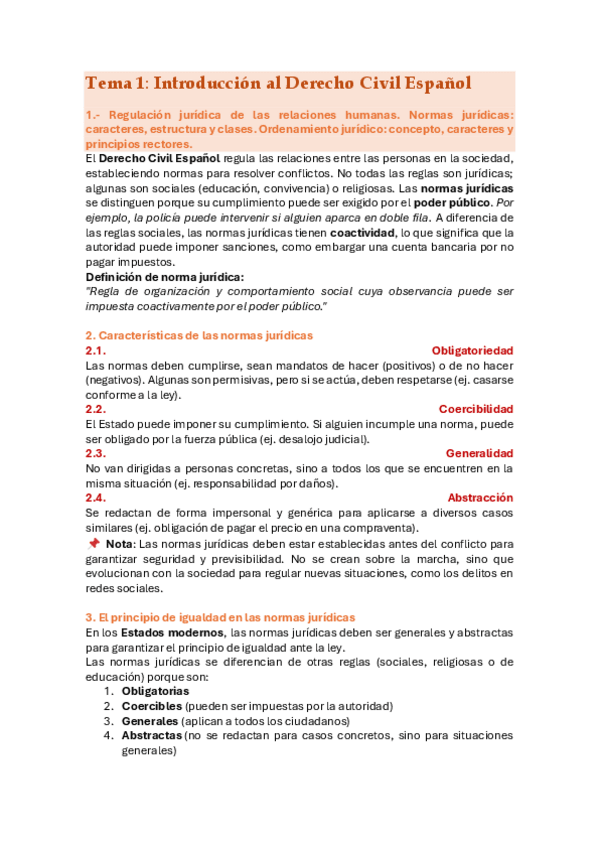 Tema 1: Introducción al Derecho Civil Español

1.- Regulación jurídica de las relaciones humanas. Normas jurídicas: caracteres, estructura y clases. Ordenamiento jurídico: concepto, caracteres y principios rectores.

El Derecho Civil Español regula las relaciones entre las personas en la sociedad, estableciendo normas para resolver conflictos. No todas las reglas son jurídicas; algunas son sociales (educación, convivencia) o religiosas. Las normas jurídicas se distinguen porque su cumplimiento puede ser exigido por el poder público. Por ejemplo, la policía puede intervenir si alguien aparca en doble fila. A diferencia de las reglas sociales, las normas jurídicas tienen coactividad, lo que significa que la autoridad puede imponer sanciones, como embargar una cuenta bancaria por no pagar impuestos.

Definición de norma jurídica:
"Regla de organización y comportamiento social cuya observancia puede ser impuesta coactivamente por el poder público."

2. Características de las normas jurídicas

2.1. Obligatoriedad
Las normas deben cumplirse, sean mandatos de hacer (positivos) o de no hacer (negativos). Algunas son permisivas, pero si se actúa, deben respetarse (ej. casarse conforme a la ley).

2.2. Coercibilidad
El Estado puede imponer su cumplimiento. Si alguien incumple una norma, puede ser obligado por la fuerza pública (ej. desalojo judicial).

2.3. Generalidad
No van dirigidas a personas concretas, sino a todos los que se encuentren en la misma situación (ej. responsabilidad por daños).

2.4. Abstracción
Se redactan de forma impersonal y genérica para aplicarse a diversos casos similares (ej. obligación de pagar el precio en una compraventa).

📌 Nota: Las normas jurídicas deben estar establecidas antes del conflicto para garantizar seguridad y previsibilidad. No se crean sobre la marcha, sino que evolucionan con la sociedad para regular nuevas situaciones, como los delitos en redes sociales.

3. El principio de igualdad en las normas jurídicas

En los Estados modernos, las normas jurídicas deben ser generales y abstractas para garantizar el principio de igualdad ante la ley.
Las normas jurídicas se diferencian de otras reglas (sociales, religiosas o de educación) porque son:
1. Obligatorias
2. Coercibles (pueden ser impuestas por la autoridad)
3. Generales (aplican a todos los ciudadanos)
4. Abstractas (no se redactan para casos concretos, sino para situaciones generales)